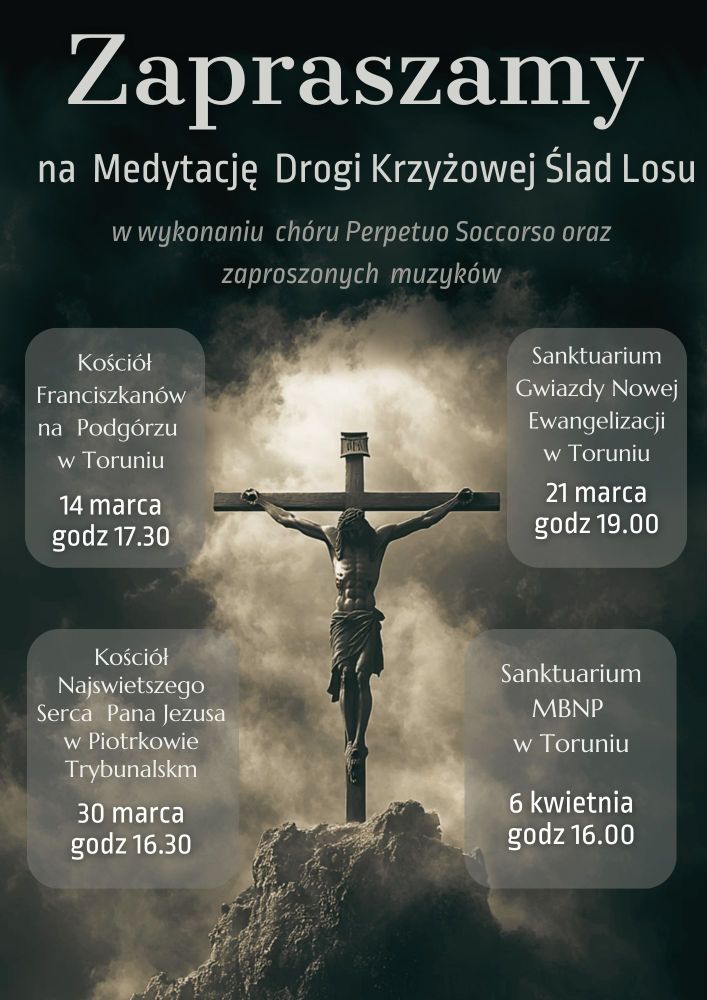 Zapraszamy

na Medytację Drogi Krzyżowej Ślad Losu

w wykonaniu chóru Perpetuo Soccorso oraz zaproszonych muzyków

Kościół Franciszkanów na Podgórzu w Toruniu

14 marca godz 17.30

Sanktuarium Gwiazdy Nowej Ewangelizacji w Toruniu

21 marca godz 19.00

Kościół Najswietszego Serca Pana Jezusa w Piotrkowie Trybunalskm

30 marca godz 16.30

Sanktuarium MBNP w Toruniu

6 kwietnia godz 16.00